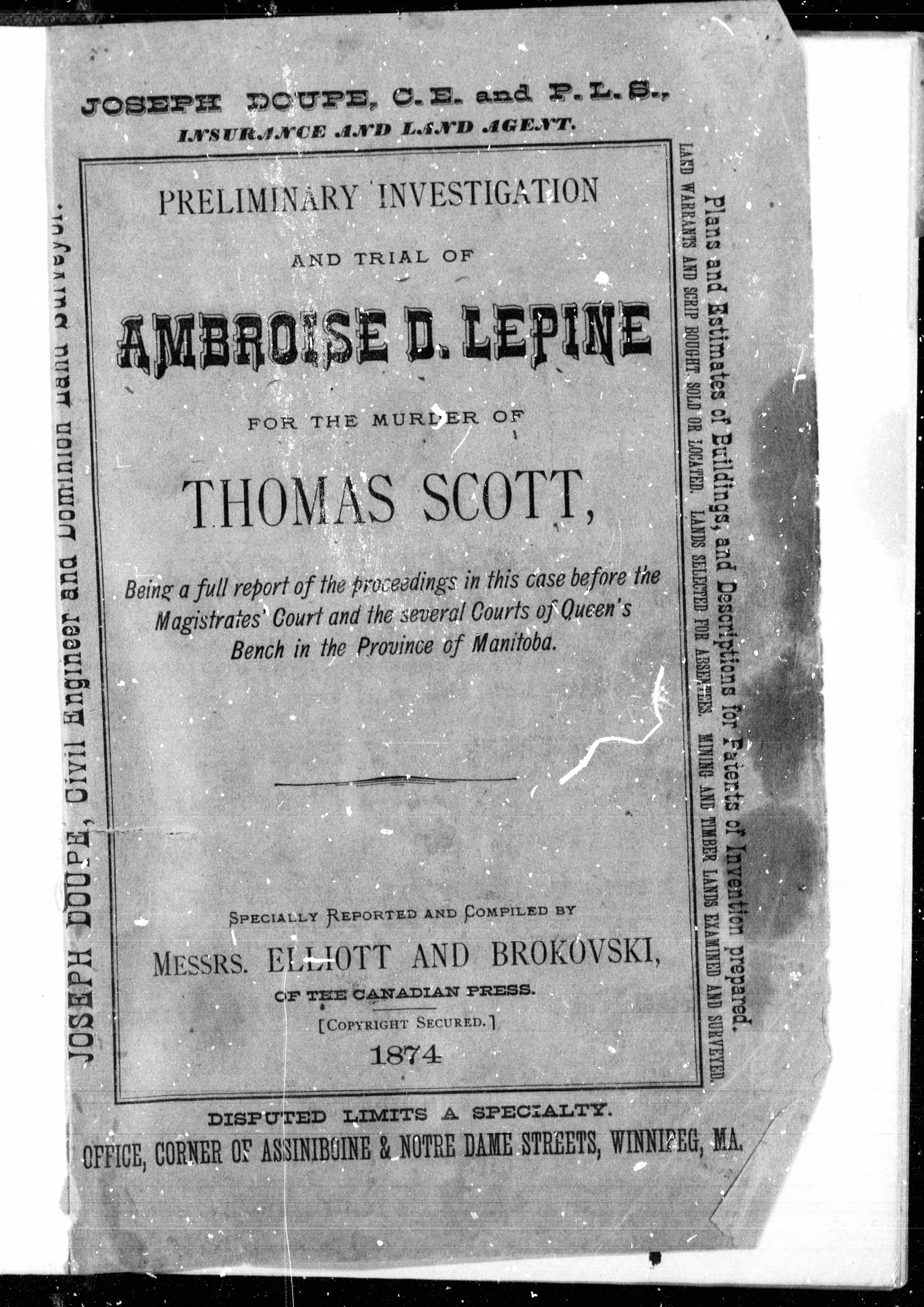 JOSEPH DOUPE, C. E. and P. L. S.,
INSURANCE AND LAND AGENT.

JOSEPH DOUPE, Civil Engineer and Dominion Land Surveyor.

PRELIMINARY INVESTIGATION

AND TRIAL OF

AMBROISE D. LEPINE

FOR THE MURDER OF

THOMAS SCOTT,

Being a full report of the proceedings in this case before the Magistrates' Court and the several Courts of Queen's Bench in the Province of Manitoba.

SPECIALLY REPORTED AND COMPILED BY

MESSRS. ELLIOTT AND BROKOVSKI,

OF THE CANADIAN PRESS.

[COPYRIGHT SECURED.]

1874

Plans and Estimates of Buildings, and Descriptions for Patents of Invention prepared.
LAND WARRANTS AND SCRIP BOUGHT, SOLD OR LOCATED. LANDS SELECTED FOR ABSENTEES. MINING AND TIMBER LANDS EXAMINED AND SURVEYED.

DISPUTED LIMITS A SPECIALTY.
OFFICE, CORNER OF ASSINIBOINE & NOTRE DAME STREETS, WINNIPEG, MA.